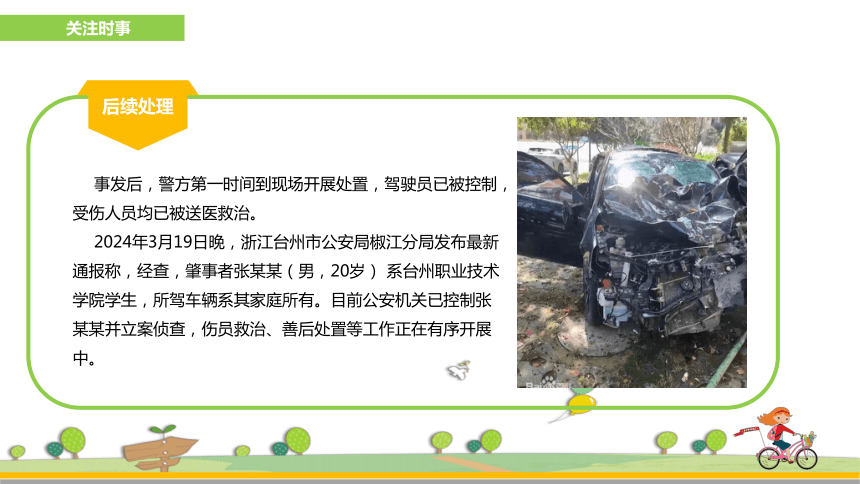 关注时事

后续处理

事发后，警方第一时间到现场开展处置，驾驶员已被控制，受伤人员均已被送医救治。

2024年3月19日晚，浙江台州市公安局椒江分局发布最新通报称，经查，肇事者张某某（男，20岁） 系台州职业技术学院学生，所驾车辆系其家庭所有。目前公安机关已控制张某某并立案侦查，伤员救治、善后处置等工作正在有序开展中。